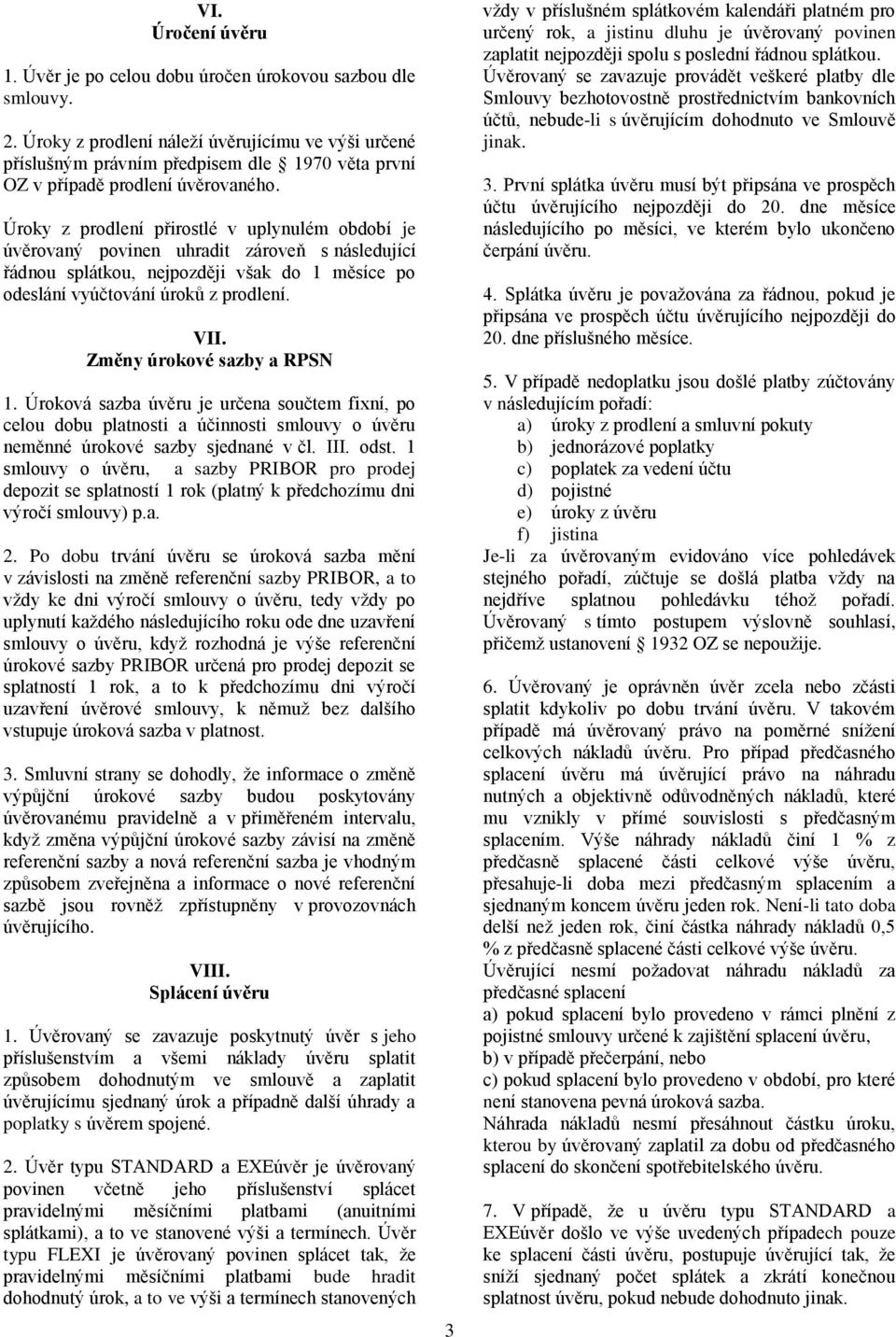 VI.
Úročení úvěru

1. Úvěr je po celou dobu úročen úrokovou sazbou dle smlouvy.

2. Úroky z prodlení náleží úvěrujícímu ve výši určené příslušným právním předpisem dle § 1970 věta první OZ v případě prodlení úvěrovaného.

Úroky z prodlení přirostlé v uplynulém období je úvěrovaný povinen uhradit zároveň s následující řádnou splátkou, nejpozději však do 1 měsíce po odeslání vyúčtování úroků z prodlení.

VII.
Změny úrokové sazby a RPSN

1. Úroková sazba úvěru je určena součtem fixní, po celou dobu platnosti a účinnosti smlouvy o úvěru neměnné úrokové sazby sjednané v čl. III. odst. 1 smlouvy o úvěru, a sazby PRIBOR pro prodej depozit se splatností 1 rok (platný k předchozímu dni výročí smlouvy) p.a.

2. Po dobu trvání úvěru se úroková sazba mění v závislosti na změně referenční sazby PRIBOR, a to vždy ke dni výročí smlouvy o úvěru, tedy vždy po uplynutí každého následujícího roku ode dne uzavření smlouvy o úvěru, když rozhodná je výše referenční úrokové sazby PRIBOR určená pro prodej depozit se splatností 1 rok, a to k předchozímu dni výročí uzavření úvěrové smlouvy, k němuž bez dalšího vstupuje úroková sazba v platnost.

3. Smluvní strany se dohodly, že informace o změně výpůjční úrokové sazby budou poskytovány úvěrovanému pravidelně a v přiměřeném intervalu, když změna výpůjční úrokové sazby závisí na změně referenční sazby a nová referenční sazba je vhodným způsobem zveřejněna a informace o nové referenční sazbě jsou rovněž zpřístupněny v provozovnách úvěrujícího.

VIII.
Splácení úvěru

1. Úvěrovaný se zavazuje poskytnutý úvěr s jeho příslušenstvím a všemi náklady úvěru splatit způsobem dohodnutým ve smlouvě a zaplatit úvěrujícímu sjednaný úrok a případně další úhrady a poplatky s úvěrem spojené.

2. Úvěr typu STANDARD a EXEúvěr je úvěrovaný povinen včetně jeho příslušenství splácet pravidelnými měsíčními platbami (anuitními splátkami), a to ve stanovené výši a termínech. Úvěr typu FLEXI je úvěrovaný povinen splácet tak, že pravidelnými měsíčními platbami bude hradit dohodnutý úrok, a to ve výši a termínech stanovených vždy v příslušném splátkovém kalendáři platném pro určený rok, a jistinu dluhu je úvěrovaný povinen zaplatit nejpozději spolu s poslední řádnou splátkou. Úvěrovaný se zavazuje provádět veškeré platby dle Smlouvy bezhotovostně prostřednictvím bankovních účtů, nebude-li s úvěrujícím dohodnuto ve Smlouvě jinak.

3. První splátka úvěru musí být připsána ve prospěch účtu úvěrujícího nejpozději do 20. dne měsíce následujícího po měsíci, ve kterém bylo ukončeno čerpání úvěru.

4. Splátka úvěru je považována za řádnou, pokud je připsána ve prospěch účtu úvěrujícího nejpozději do 20. dne příslušného měsíce.

5. V případě nedoplatku jsou došlé platby zúčtovány v následujícím pořadí:
a) úroky z prodlení a smluvní pokuty
b) jednorázové poplatky
c) poplatek za vedení účtu
d) pojistné
e) úroky z úvěru
f) jistina
Je-li za úvěrovaným evidováno více pohledávek stejného pořadí, zúčtuje se došlá platba vždy na nejdříve splatnou pohledávku téhož pořadí. Úvěrovaný s tímto postupem výslovně souhlasí, přičemž ustanovení § 1932 OZ se nepoužije.

6. Úvěrovaný je oprávněn úvěr zcela nebo zčásti splatit kdykoliv po dobu trvání úvěru. V takovém případě má úvěrovaný právo na poměrné snížení celkových nákladů úvěru. Pro případ předčasného splacení úvěru má úvěrující právo na náhradu nutných a objektivně odůvodněných nákladů, které mu vznikly v přímé souvislosti s předčasným splacením. Výše náhrady nákladů činí 1 % z předčasně splacené části celkové výše úvěru, přesahuje-li doba mezi předčasným splacením a sjednaným koncem úvěru jeden rok. Není-li tato doba delší než jeden rok, činí částka náhrady nákladů 0,5 % z předčasně splacené části celkové výše úvěru.
Úvěrující nesmí požadovat náhradu nákladů za předčasné splacení
a) pokud splacení bylo provedeno v rámci plnění z pojistné smlouvy určené k zajištění splacení úvěru,
b) v případě přečerpání, nebo
c) pokud splacení bylo provedeno v období, pro které není stanovena pevná úroková sazba.
Náhrada nákladů nesmí přesáhnout částku úroku, kterou by úvěrovaný zaplatil za dobu od předčasného splacení do skončení spotřebitelského úvěru.

7. V případě, že u úvěru typu STANDARD a EXEúvěr došlo ve výše uvedených případech pouze ke splacení části úvěru, postupuje úvěrující tak, že sníží sjednaný počet splátek a zkrátí konečnou splatnost úvěru, pokud nebude dohodnuto jinak.

3